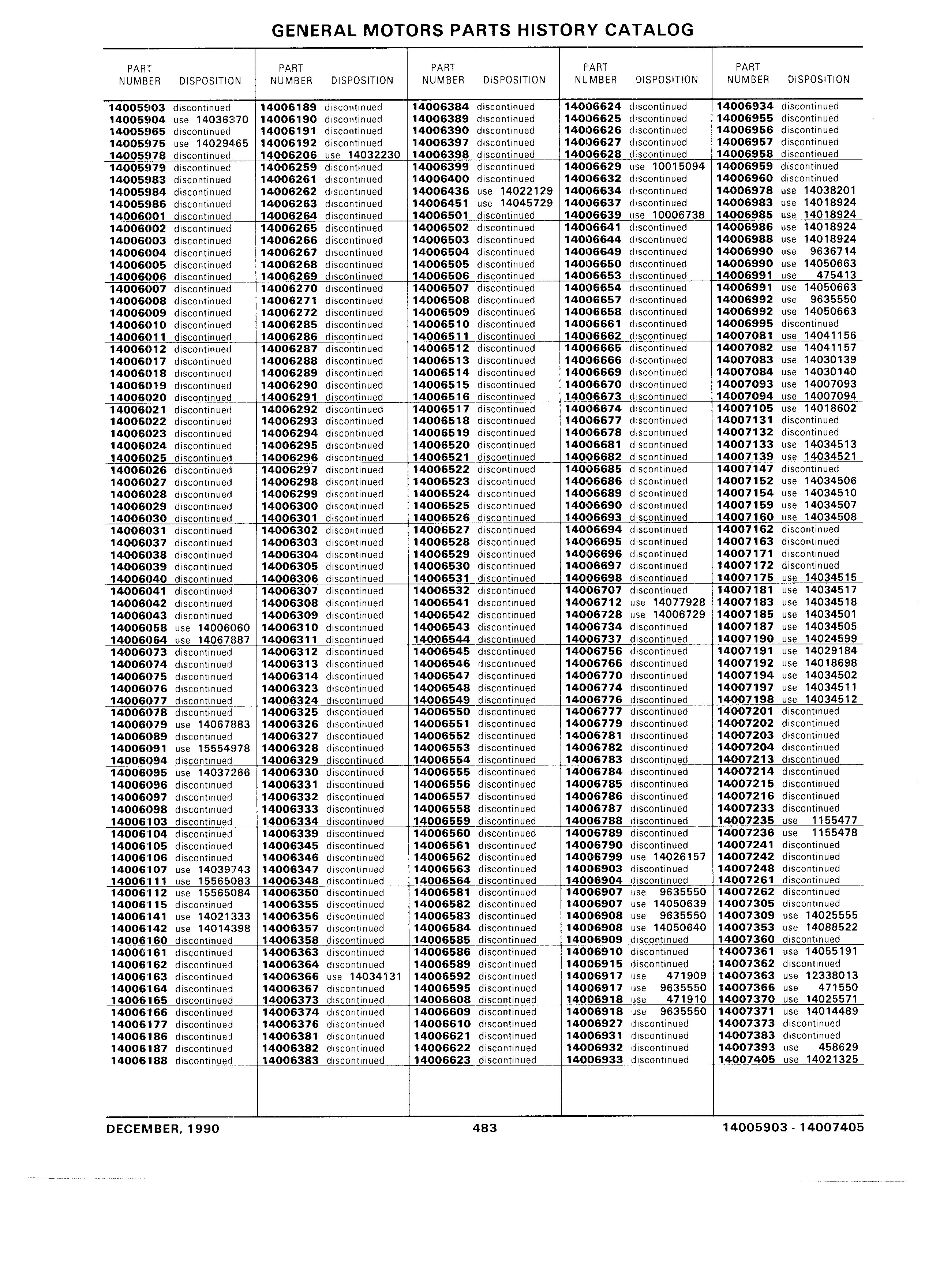 GENERAL MOTORS PARTS HISTORY CATALOG

| PART NUMBER | DISPOSITION |
|---|---|
| 14005903 | discontinued |
| 14005904 | use 14036370 |
| 14005965 | discontinued |
| 14005975 | use 14029465 |
| 14005978 | discontinued |
| 14005979 | discontinued |
| 14005983 | discontinued |
| 14005984 | discontinued |
| 14005986 | discontinued |
| 14006001 | discontinued |
| 14006002 | discontinued |
| 14006003 | discontinued |
| 14006004 | discontinued |
| 14006005 | discontinued |
| 14006006 | discontinued |
| 14006007 | discontinued |
| 14006008 | discontinued |
| 14006009 | discontinued |
| 14006010 | discontinued |
| 14006011 | discontinued |
| 14006012 | discontinued |
| 14006017 | discontinued |
| 14006018 | discontinued |
| 14006019 | discontinued |
| 14006020 | discontinued |
| 14006021 | discontinued |
| 14006022 | discontinued |
| 14006023 | discontinued |
| 14006024 | discontinued |
| 14006025 | discontinued |
| 14006026 | discontinued |
| 14006027 | discontinued |
| 14006028 | discontinued |
| 14006029 | discontinued |
| 14006030 | discontinued |
| 14006031 | discontinued |
| 14006037 | discontinued |
| 14006038 | discontinued |
| 14006039 | discontinued |
| 14006040 | discontinued |
| 14006041 | discontinued |
| 14006042 | discontinued |
| 14006043 | discontinued |
| 14006058 | use 14006060 |
| 14006064 | use 14067887 |
| 14006073 | discontinued |
| 14006074 | discontinued |
| 14006075 | discontinued |
| 14006076 | discontinued |
| 14006077 | discontinued |
| 14006078 | discontinued |
| 14006079 | use 14067883 |
| 14006089 | discontinued |
| 14006091 | use 15554978 |
| 14006094 | discontinued |
| 14006095 | use 14037266 |
| 14006096 | discontinued |
| 14006097 | discontinued |
| 14006098 | discontinued |
| 14006103 | discontinued |
| 14006104 | discontinued |
| 14006105 | discontinued |
| 14006106 | discontinued |
| 14006107 | use 14039743 |
| 14006111 | use 15565083 |
| 14006112 | use 15565084 |
| 14006115 | discontinued |
| 14006141 | use 14021333 |
| 14006142 | use 14014398 |
| 14006160 | discontinued |
| 14006161 | discontinued |
| 14006162 | discontinued |
| 14006163 | discontinued |
| 14006164 | discontinued |
| 14006165 | discontinued |
| 14006166 | discontinued |
| 14006177 | discontinued |
| 14006186 | discontinued |
| 14006187 | discontinued |
| 14006188 | discontinued |

| PART NUMBER | DISPOSITION |
|---|---|
| 14006189 | discontinued |
| 14006190 | discontinued |
| 14006191 | discontinued |
| 14006192 | discontinued |
| 14006206 | use 14032230 |
| 14006259 | discontinued |
| 14006261 | discontinued |
| 14006262 | discontinued |
| 14006263 | discontinued |
| 14006264 | discontinued |
| 14006265 | discontinued |
| 14006266 | discontinued |
| 14006267 | discontinued |
| 14006268 | discontinued |
| 14006269 | discontinued |
| 14006270 | discontinued |
| 14006271 | discontinued |
| 14006272 | discontinued |
| 14006285 | discontinued |
| 14006286 | discontinued |
| 14006287 | discontinued |
| 14006288 | discontinued |
| 14006289 | discontinued |
| 14006290 | discontinued |
| 14006291 | discontinued |
| 14006292 | discontinued |
| 14006293 | discontinued |
| 14006294 | discontinued |
| 14006295 | discontinued |
| 14006296 | discontinued |
| 14006297 | discontinued |
| 14006298 | discontinued |
| 14006299 | discontinued |
| 14006300 | discontinued |
| 14006301 | discontinued |
| 14006302 | discontinued |
| 14006303 | discontinued |
| 14006304 | discontinued |
| 14006305 | discontinued |
| 14006306 | discontinued |
| 14006307 | discontinued |
| 14006308 | discontinued |
| 14006309 | discontinued |
| 14006310 | discontinued |
| 14006311 | discontinued |
| 14006312 | discontinued |
| 14006313 | discontinued |
| 14006314 | discontinued |
| 14006323 | discontinued |
| 14006324 | discontinued |
| 14006325 | discontinued |
| 14006326 | discontinued |
| 14006327 | discontinued |
| 14006328 | discontinued |
| 14006329 | discontinued |
| 14006330 | discontinued |
| 14006331 | discontinued |
| 14006332 | discontinued |
| 14006333 | discontinued |
| 14006334 | discontinued |
| 14006339 | discontinued |
| 14006345 | discontinued |
| 14006346 | discontinued |
| 14006347 | discontinued |
| 14006348 | discontinued |
| 14006350 | discontinued |
| 14006355 | discontinued |
| 14006356 | discontinued |
| 14006357 | discontinued |
| 14006358 | discontinued |
| 14006363 | discontinued |
| 14006364 | discontinued |
| 14006366 | use 14034131 |
| 14006367 | discontinued |
| 14006373 | discontinued |
| 14006374 | discontinued |
| 14006376 | discontinued |
| 14006381 | discontinued |
| 14006382 | discontinued |
| 14006383 | discontinued |

| PART NUMBER | DISPOSITION |
|---|---|
| 14006384 | discontinued |
| 14006389 | discontinued |
| 14006390 | discontinued |
| 14006397 | discontinued |
| 14006398 | discontinued |
| 14006399 | discontinued |
| 14006400 | discontinued |
| 14006436 | use 14022129 |
| 14006451 | use 14045729 |
| 14006501 | discontinued |
| 14006502 | discontinued |
| 14006503 | discontinued |
| 14006504 | discontinued |
| 14006505 | discontinued |
| 14006506 | discontinued |
| 14006507 | discontinued |
| 14006508 | discontinued |
| 14006509 | discontinued |
| 14006510 | discontinued |
| 14006511 | discontinued |
| 14006512 | discontinued |
| 14006513 | discontinued |
| 14006514 | discontinued |
| 14006515 | discontinued |
| 14006516 | discontinued |
| 14006517 | discontinued |
| 14006518 | discontinued |
| 14006519 | discontinued |
| 14006520 | discontinued |
| 14006521 | discontinued |
| 14006522 | discontinued |
| 14006523 | discontinued |
| 14006524 | discontinued |
| 14006525 | discontinued |
| 14006526 | discontinued |
| 14006527 | discontinued |
| 14006528 | discontinued |
| 14006529 | discontinued |
| 14006530 | discontinued |
| 14006531 | discontinued |
| 14006532 | discontinued |
| 14006541 | discontinued |
| 14006542 | discontinued |
| 14006543 | discontinued |
| 14006544 | discontinued |
| 14006545 | discontinued |
| 14006546 | discontinued |
| 14006547 | discontinued |
| 14006548 | discontinued |
| 14006549 | discontinued |
| 14006550 | discontinued |
| 14006551 | discontinued |
| 14006552 | discontinued |
| 14006553 | discontinued |
| 14006554 | discontinued |
| 14006555 | discontinued |
| 14006556 | discontinued |
| 14006557 | discontinued |
| 14006558 | discontinued |
| 14006559 | discontinued |
| 14006560 | discontinued |
| 14006561 | discontinued |
| 14006562 | discontinued |
| 14006563 | discontinued |
| 14006564 | discontinued |
| 14006581 | discontinued |
| 14006582 | discontinued |
| 14006583 | discontinued |
| 14006584 | discontinued |
| 14006585 | discontinued |
| 14006586 | discontinued |
| 14006589 | discontinued |
| 14006592 | discontinued |
| 14006595 | discontinued |
| 14006608 | discontinued |
| 14006609 | discontinued |
| 14006610 | discontinued |
| 14006621 | discontinued |
| 14006622 | discontinued |
| 14006623 | discontinued |

| PART NUMBER | DISPOSITION |
|---|---|
| 14006624 | discontinued |
| 14006625 | discontinued |
| 14006626 | discontinued |
| 14006627 | discontinued |
| 14006628 | discontinued |
| 14006629 | use 10015094 |
| 14006632 | discontinued |
| 14006634 | discontinued |
| 14006637 | discontinued |
| 14006639 | use 10006738 |
| 14006641 | discontinued |
| 14006644 | discontinued |
| 14006649 | discontinued |
| 14006650 | discontinued |
| 14006653 | discontinued |
| 14006654 | discontinued |
| 14006657 | discontinued |
| 14006658 | discontinued |
| 14006661 | discontinued |
| 14006662 | discontinued |
| 14006665 | discontinued |
| 14006666 | discontinued |
| 14006669 | discontinued |
| 14006670 | discontinued |
| 14006673 | discontinued |
| 14006674 | discontinued |
| 14006677 | discontinued |
| 14006678 | discontinued |
| 14006681 | discontinued |
| 14006682 | discontinued |
| 14006685 | discontinued |
| 14006686 | discontinued |
| 14006689 | discontinued |
| 14006690 | discontinued |
| 14006693 | discontinued |
| 14006694 | discontinued |
| 14006695 | discontinued |
| 14006696 | discontinued |
| 14006697 | discontinued |
| 14006698 | discontinued |
| 14006707 | discontinued |
| 14006712 | use 14077928 |
| 14006728 | use 14006729 |
| 14006734 | discontinued |
| 14006737 | discontinued |
| 14006756 | discontinued |
| 14006766 | discontinued |
| 14006770 | discontinued |
| 14006774 | discontinued |
| 14006776 | discontinued |
| 14006777 | discontinued |
| 14006779 | discontinued |
| 14006781 | discontinued |
| 14006782 | discontinued |
| 14006783 | discontinued |
| 14006784 | discontinued |
| 14006785 | discontinued |
| 14006786 | discontinued |
| 14006787 | discontinued |
| 14006788 | discontinued |
| 14006789 | discontinued |
| 14006790 | discontinued |
| 14006799 | use 14026157 |
| 14006903 | discontinued |
| 14006904 | discontinued |
| 14006907 | use 9635550 |
| 14006907 | use 14050639 |
| 14006908 | use 9635550 |
| 14006908 | use 14050640 |
| 14006909 | discontinued |
| 14006910 | discontinued |
| 14006915 | discontinued |
| 14006917 | use 471909 |
| 14006917 | use 9635550 |
| 14006918 | use 471910 |
| 14006918 | use 9635550 |
| 14006927 | discontinued |
| 14006931 | discontinued |
| 14006932 | discontinued |
| 14006933 | discontinued |

| PART NUMBER | DISPOSITION |
|---|---|
| 14006934 | discontinued |
| 14006955 | discontinued |
| 14006956 | discontinued |
| 14006957 | discontinued |
| 14006958 | discontinued |
| 14006959 | discontinued |
| 14006960 | discontinued |
| 14006978 | use 14038201 |
| 14006983 | use 14018924 |
| 14006985 | use 14018924 |
| 14006986 | use 14018924 |
| 14006988 | use 14018924 |
| 14006990 | use 9636714 |
| 14006990 | use 14050663 |
| 14006991 | use 475413 |
| 14006991 | use 14050663 |
| 14006992 | use 9635550 |
| 14006992 | use 14050663 |
| 14006995 | discontinued |
| 14007081 | use 14041156 |
| 14007082 | use 14041157 |
| 14007083 | use 14030139 |
| 14007084 | use 14030140 |
| 14007093 | use 14007093 |
| 14007094 | use 14007094 |
| 14007105 | use 14018602 |
| 14007131 | discontinued |
| 14007132 | discontinued |
| 14007133 | use 14034513 |
| 14007139 | use 14034521 |
| 14007147 | discontinued |
| 14007152 | use 14034506 |
| 14007154 | use 14034510 |
| 14007159 | use 14034507 |
| 14007160 | use 14034508 |
| 14007162 | discontinued |
| 14007163 | discontinued |
| 14007171 | discontinued |
| 14007172 | discontinued |
| 14007175 | use 14034515 |
| 14007181 | use 14034517 |
| 14007183 | use 14034518 |
| 14007185 | use 14034501 |
| 14007187 | use 14034505 |
| 14007190 | use 14024599 |
| 14007191 | use 14029184 |
| 14007192 | use 14018698 |
| 14007194 | use 14034502 |
| 14007197 | use 14034511 |
| 14007198 | use 14034512 |
| 14007201 | discontinued |
| 14007202 | discontinued |
| 14007203 | discontinued |
| 14007204 | discontinued |
| 14007213 | discontinued |
| 14007214 | discontinued |
| 14007215 | discontinued |
| 14007216 | discontinued |
| 14007233 | discontinued |
| 14007235 | use 1155477 |
| 14007236 | use 1155478 |
| 14007241 | discontinued |
| 14007242 | discontinued |
| 14007248 | discontinued |
| 14007261 | discontinued |
| 14007262 | discontinued |
| 14007305 | discontinued |
| 14007309 | use 14025555 |
| 14007353 | use 14088522 |
| 14007360 | discontinued |
| 14007361 | use 14055191 |
| 14007362 | discontinued |
| 14007363 | use 12338013 |
| 14007366 | use 471550 |
| 14007370 | use 14025571 |
| 14007371 | use 14014489 |
| 14007373 | discontinued |
| 14007383 | discontinued |
| 14007393 | use 458629 |
| 14007405 | use 14021325 |

DECEMBER, 1990 483 14005903 - 14007405